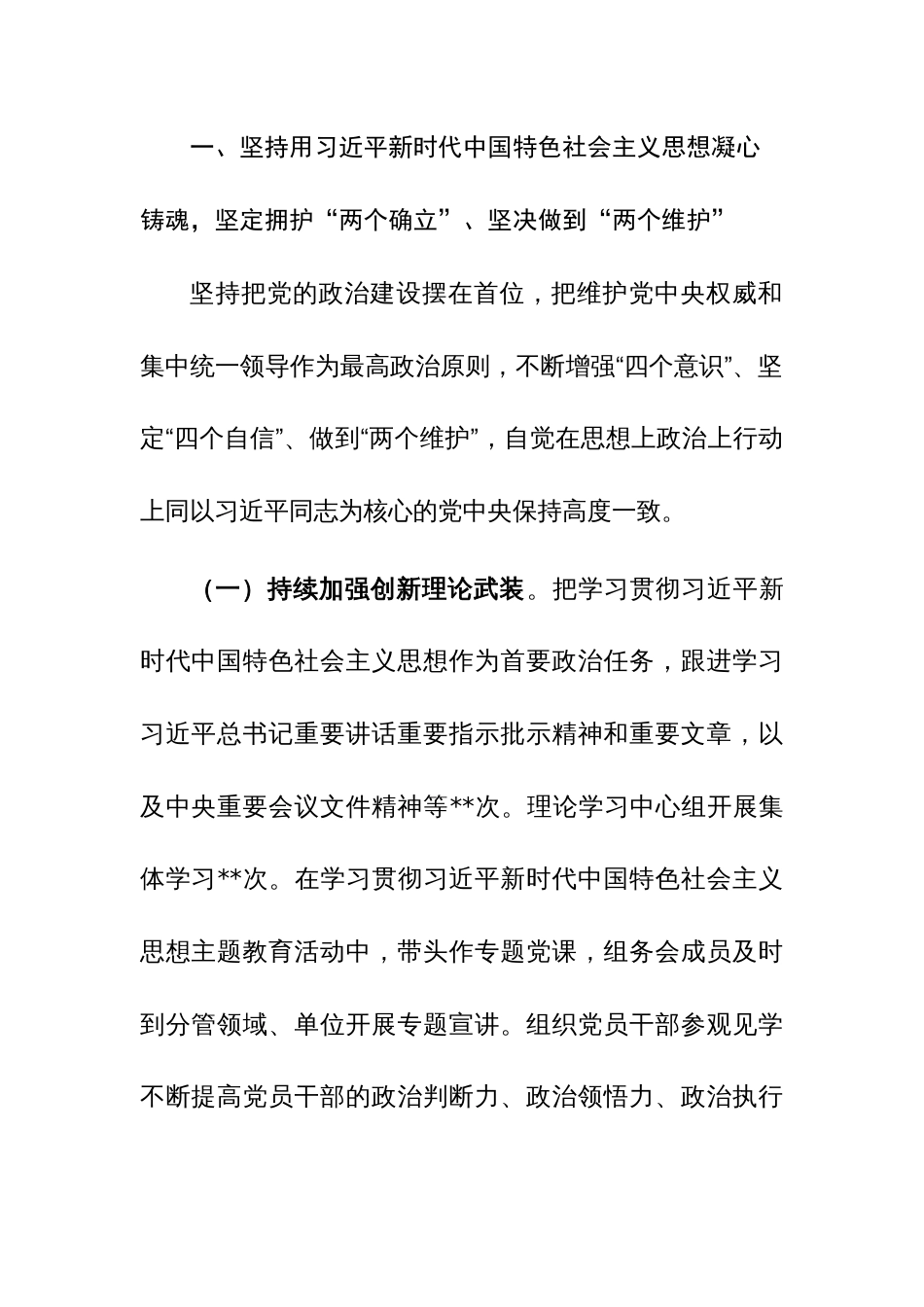 一、坚持用习近平新时代中国特色社会主义思想凝心铸魂，坚定拥护“两个确立”、坚决做到“两个维护”

坚持把党的政治建设摆在首位，把维护党中央权威和集中统一领导作为最高政治原则，不断增强“四个意识”、坚定“四个自信”、做到“两个维护”，自觉在思想上政治上行动上同以习近平同志为核心的党中央保持高度一致。

（一）持续加强创新理论武装。把学习贯彻习近平新时代中国特色社会主义思想作为首要政治任务，跟进学习习近平总书记重要讲话重要指示批示精神和重要文章，以及中央重要会议文件精神等**次。理论学习中心组开展集体学习**次。在学习贯彻习近平新时代中国特色社会主义思想主题教育活动中，带头作专题党课，组务会成员及时到分管领域、单位开展专题宣讲。组织党员干部参观见学不断提高党员干部的政治判断力、政治领悟力、政治执行